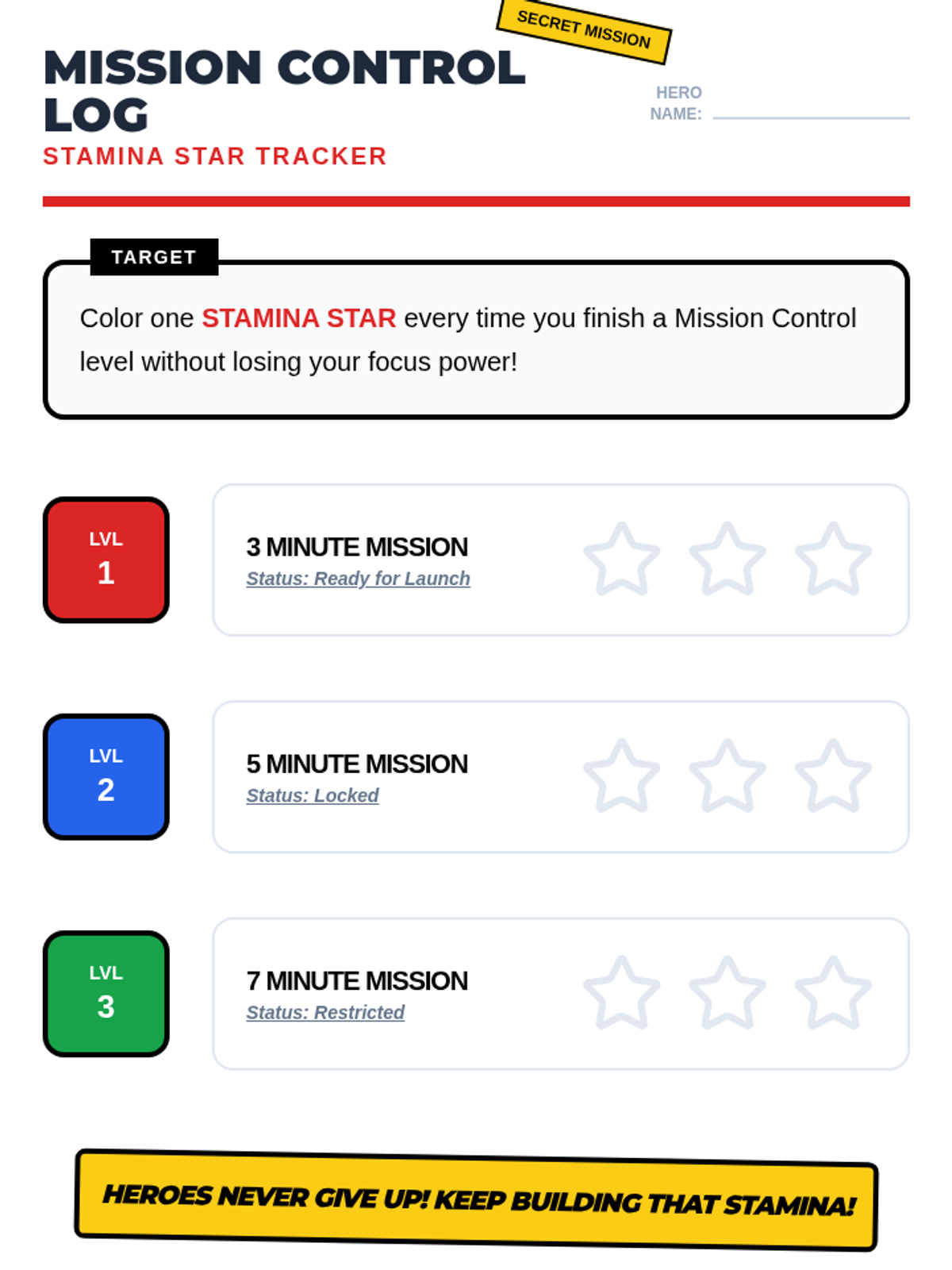 SECRET MISSION

MISSION CONTROL LOG

STAMINA STAR TRACKER

HERO NAME: ____

TARGET

Color one STAMINA STAR every time you finish a Mission Control level without losing your focus power!

LVL
1

3 MINUTE MISSION
Status: Ready for Launch

LVL
2

5 MINUTE MISSION
Status: Locked

LVL
3

7 MINUTE MISSION
Status: Restricted

HEROES NEVER GIVE UP! KEEP BUILDING THAT STAMINA!